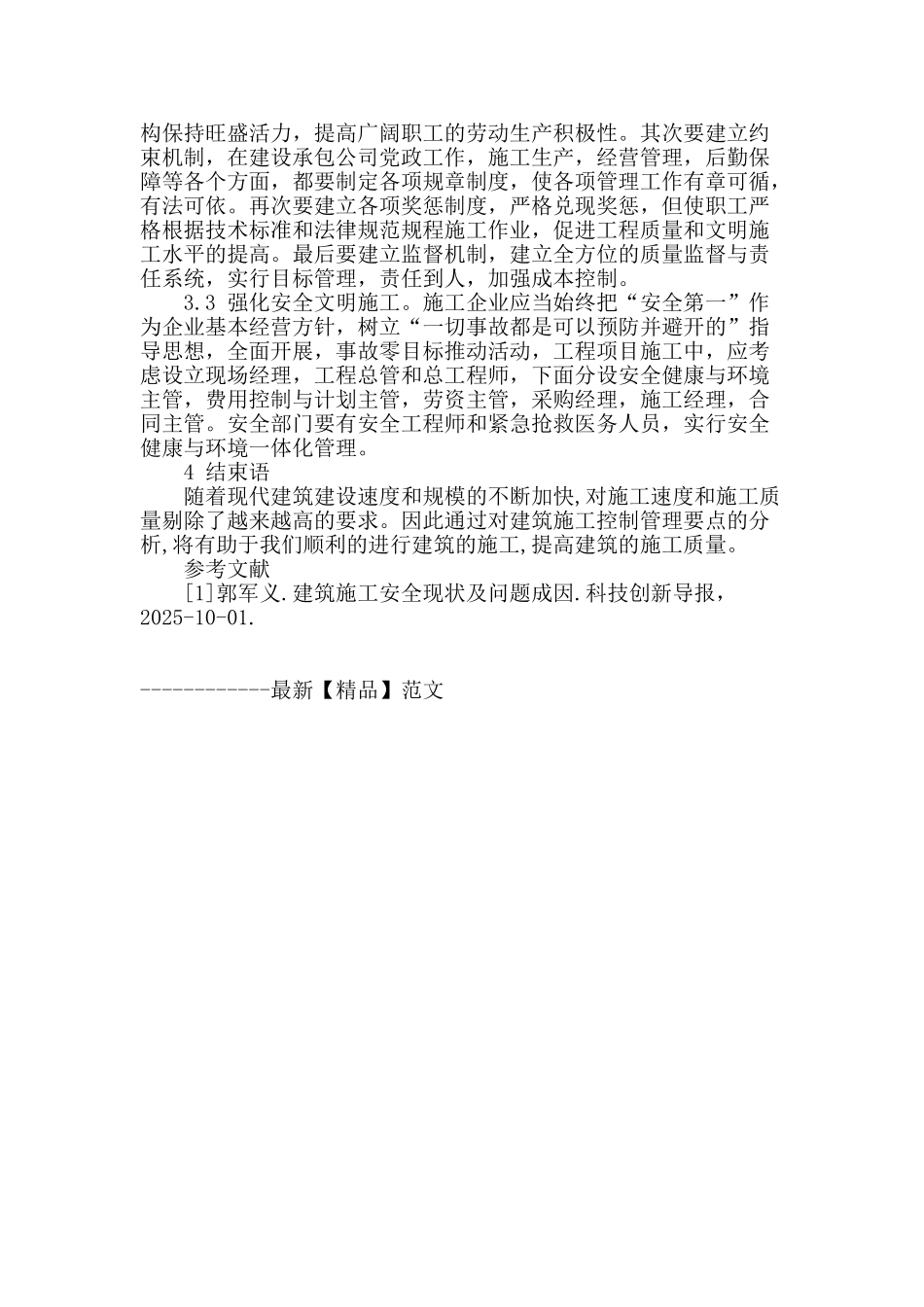 构保持旺盛活力，提高广阔职工的劳动生产积极性。其次要建立约束机制，在建设承包公司党政工作，施工生产，经营管理，后勤保障等各个方面，都要制定各项规章制度，使各项管理工作有章可循，有法可依。再次要建立各项奖惩制度，严格兑现奖惩，但使职工严格根据技术标准和法律规范规程施工作业，促进工程质量和文明施工水平的提高。最后要建立监督机制，建立全方位的质量监督与责任系统，实行目标管理，责任到人，加强成本控制。

3.3 强化安全文明施工。施工企业应当始终把“安全第一”作为企业基本经营方针，树立“一切事故都是可以预防并避开的”指导思想，全面开展，事故零目标推动活动，工程项目施工中，应考虑设立现场经理，工程总管和总工程师，下面分设安全健康与环境主管，费用控制与计划主管，劳资主管，采购经理，施工经理，合同主管。安全部门要有安全工程师和紧急抢救医务人员，实行安全健康与环境一体化管理。

4 结束语

随着现代建筑建设速度和规模的不断加快,对施工速度和施工质量剔除了越来越高的要求。因此通过对建筑施工控制管理要点的分析,将有助于我们顺利的进行建筑的施工,提高建筑的施工质量。

参考文献

[1]郭军义.建筑施工安全现状及问题成因.科技创新导报，2025-10-01.

------------最新【精品】范文